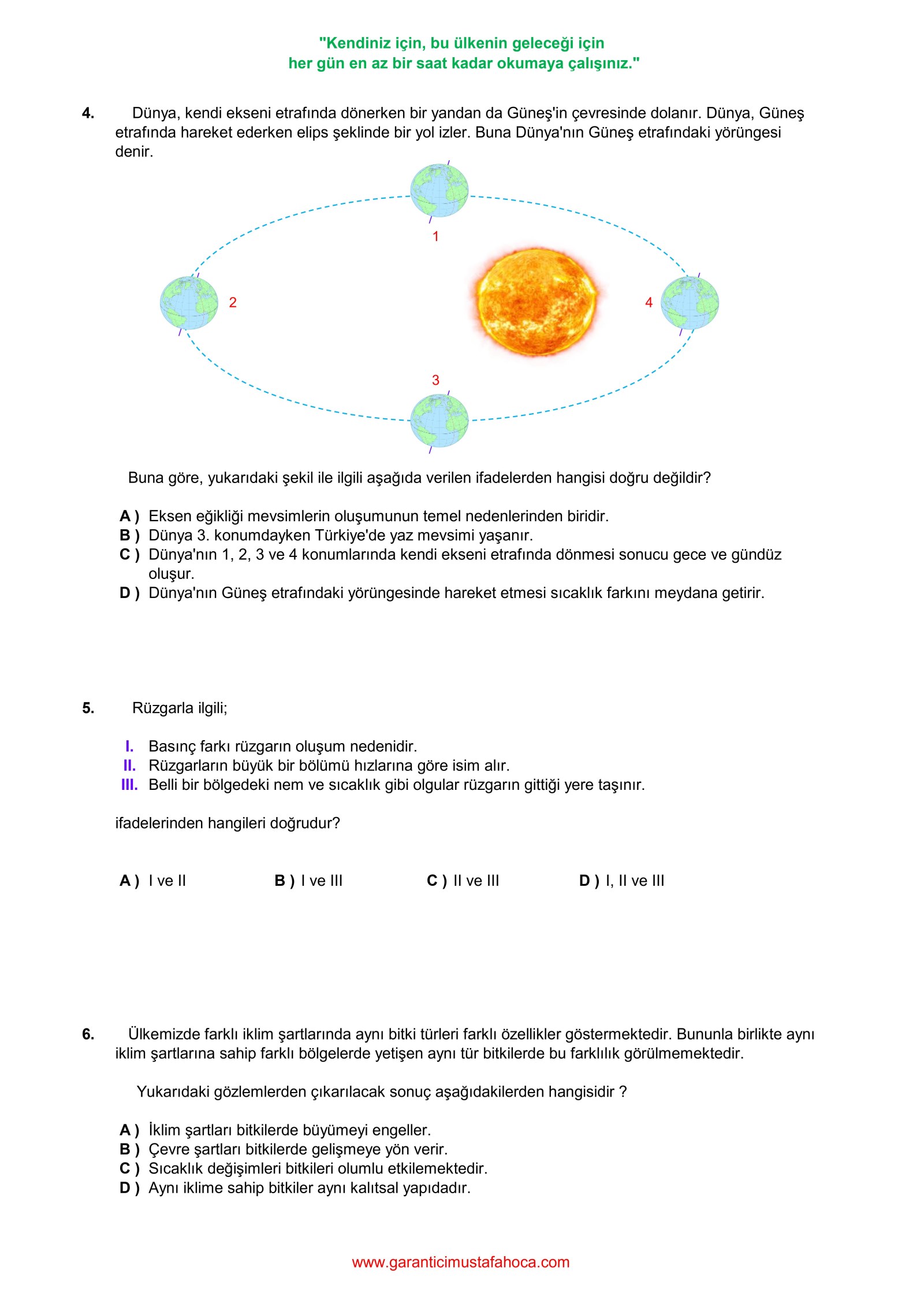 "Kendiniz için, bu ülkenin geleceği için
her gün en az bir saat kadar okumaya çalışınız."

4. Dünya, kendi ekseni etrafında dönerken bir yandan da Güneş'in çevresinde dolanır. Dünya, Güneş etrafında hareket ederken elips şeklinde bir yol izler. Buna Dünya'nın Güneş etrafındaki yörüngesi denir.

1

2

4

3

Buna göre, yukarıdaki şekil ile ilgili aşağıda verilen ifadelerden hangisi doğru değildir?

A ) Eksen eğikliği mevsimlerin oluşumunun temel nedenlerinden biridir.
B ) Dünya 3. konumdayken Türkiye'de yaz mevsimi yaşanır.
C ) Dünya'nın 1, 2, 3 ve 4 konumlarında kendi ekseni etrafında dönmesi sonucu gece ve gündüz oluşur.
D ) Dünya'nın Güneş etrafındaki yörüngesinde hareket etmesi sıcaklık farkını meydana getirir.

5. Rüzgarla ilgili;

I. Basınç farkı rüzgarın oluşum nedenidir.
II. Rüzgarların büyük bir bölümü hızlarına göre isim alır.
III. Belli bir bölgedeki nem ve sıcaklık gibi olgular rüzgarın gittiği yere taşınır.

ifadelerinden hangileri doğrudur?

A ) I ve II
B ) I ve III
C ) II ve III
D ) I, II ve III

6. Ülkemizde farklı iklim şartlarında aynı bitki türleri farklı özellikler göstermektedir. Bununla birlikte aynı iklim şartlarına sahip farklı bölgelerde yetişen aynı tür bitkilerde bu farklılık görülmemektedir.

Yukarıdaki gözlemlerden çıkarılacak sonuç aşağıdakilerden hangisidir ?

A ) İklim şartları bitkilerde büyümeyi engeller.
B ) Çevre şartları bitkilerde gelişmeye yön verir.
C ) Sıcaklık değişimleri bitkileri olumlu etkilemektedir.
D ) Aynı iklime sahip bitkiler aynı kalıtsal yapıdadır.

www.garanticimustafahoca.com